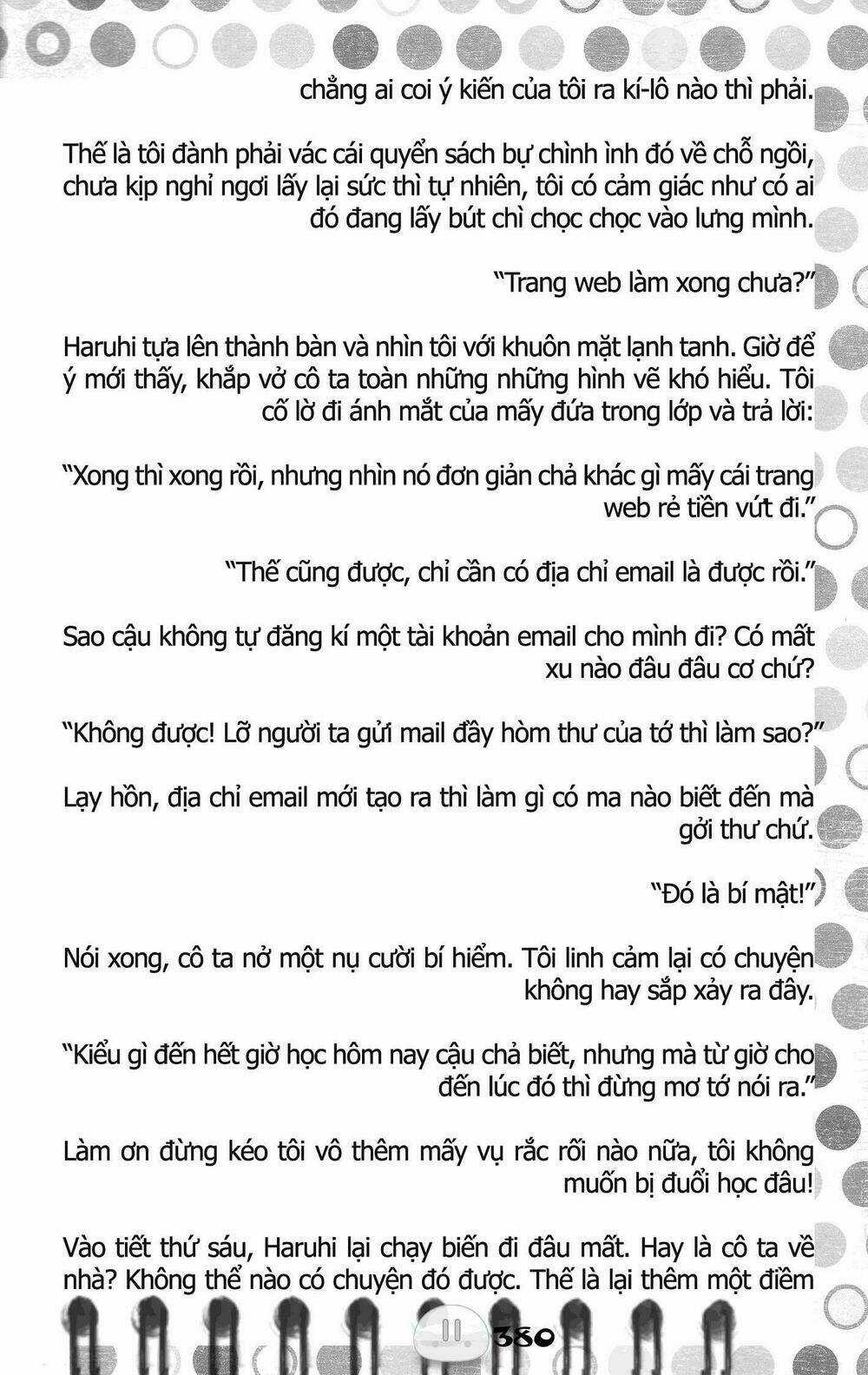 chẳng ai coi ý kiến của tôi ra kí-lô nào thì phải.

Thế là tôi đành phải vác cái quyển sách bự chình ình đó về chỗ ngồi, chưa kịp nghỉ ngơi lấy lại sức thì tự nhiên, tôi có cảm giác như có ai đó đang lấy bút chì chọc chọc vào lưng mình.

"Trang web làm xong chưa?"

Haruhi tựa lên thành bàn và nhìn tôi với khuôn mặt lạnh tanh. Giờ để ý mới thấy, khắp vở cô ta toàn những những hình vẽ khó hiểu. Tôi cố lờ đi ánh mắt của mấy đứa trong lớp và trả lời:

"Xong thì xong rồi, nhưng nhìn nó đơn giản chả khác gì mấy cái trang web rẻ tiền vứt đi."

"Thế cũng được, chỉ cần có địa chỉ email là được rồi."

Sao cậu không tự đăng kí một tài khoản email cho mình đi? Có mất xu nào đâu đâu cơ chứ?

"Không được! Lỡ người ta gửi mail đầy hòm thư của tớ thì làm sao?"

Lạy hồn, địa chỉ email mới tạo ra thì làm gì có ma nào biết đến mà gởi thư chứ.

"Đó là bí mật!"

Nói xong, cô ta nở một nụ cười bí hiểm. Tôi linh cảm lại có chuyện không hay sắp xảy ra đây.

"Kiểu gì đến hết giờ học hôm nay cậu chả biết, nhưng mà từ giờ cho đến lúc đó thì đừng mơ tớ nói ra."

Làm ơn đừng kéo tôi vô thêm mấy vụ rắc rối nào nữa, tôi không muốn bị đuổi học đâu!

Vào tiết thứ sáu, Haruhi lại chạy biến đi đâu mất. Hay là cô ta về nhà? Không thể nào có chuyện đó được. Thế là lại thêm một điềm

380